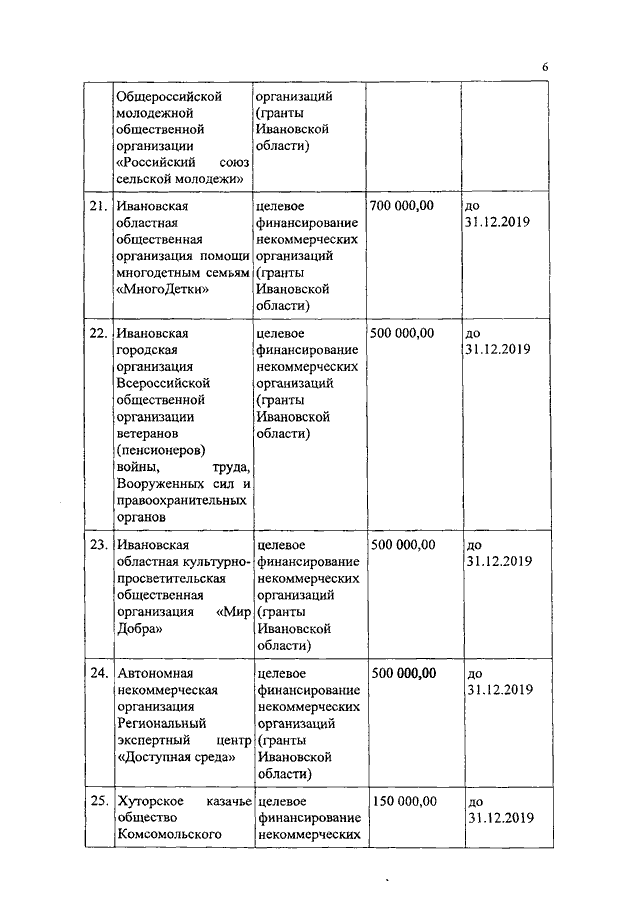 6

|  |  |  |  |  |
|---|---|---|---|---|
|  | Общероссийской молодежной общественной организации «Российский союз сельской молодежи» | организаций (гранты Ивановской области) |  |  |
| 21. | Ивановская областная общественная организация помощи многодетным семьям «МногоДетки» | целевое финансирование некоммерческих организаций (гранты Ивановской области) | 700 000,00 | до 31.12.2019 |
| 22. | Ивановская городская организация Всероссийской общественной организации ветеранов (пенсионеров) войны, труда, Вооруженных сил и правоохранительных органов | целевое финансирование некоммерческих организаций (гранты Ивановской области) | 500 000,00 | до 31.12.2019 |
| 23. | Ивановская областная культурно-просветительская общественная организация «Мир Добра» | целевое финансирование некоммерческих организаций (гранты Ивановской области) | 500 000,00 | до 31.12.2019 |
| 24. | Автономная некоммерческая организация Региональный экспертный центр «Доступная среда» | целевое финансирование некоммерческих организаций (гранты Ивановской области) | 500 000,00 | до 31.12.2019 |
| 25. | Хуторское казачье общество Комсомольского | целевое финансирование некоммерческих | 150 000,00 | до 31.12.2019 |